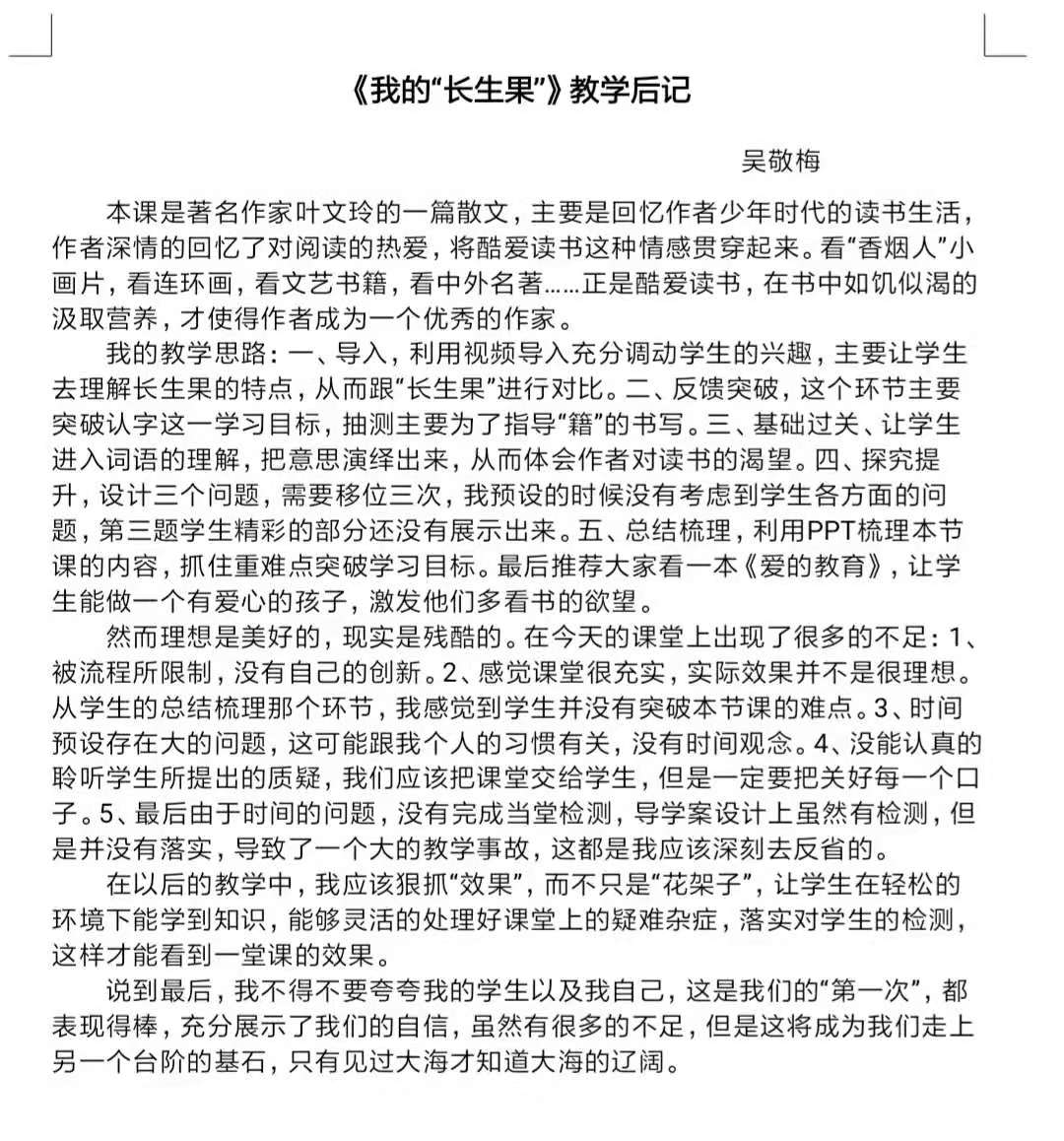 《我的“长生果”》教学后记

吴敬梅

本课是著名作家叶文玲的一篇散文，主要是回忆作者少年时代的读书生活，作者深情的回忆了对阅读的热爱，将酷爱读书这种情感贯穿起来。看“香烟人”小画片，看连环画，看文艺书籍，看中外名著……正是酷爱读书，在书中如饥似渴的汲取营养，才使得作者成为一个优秀的作家。

我的教学思路：一、导入，利用视频导入充分调动学生的兴趣，主要让学生去理解长生果的特点，从而跟“长生果”进行对比。二、反馈突破，这个环节主要突破认字这一学习目标，抽测主要为了指导“籍”的书写。三、基础过关、让学生进入词语的理解，把意思演绎出来，从而体会作者对读书的渴望。四、探究提升，设计三个问题，需要移位三次，我预设的时候没有考虑到学生各方面的问题，第三题学生精彩的部分还没有展示出来。五、总结梳理，利用PPT梳理本节课的内容，抓住重难点突破学习目标。最后推荐大家看一本《爱的教育》，让学生能做一个有爱心的孩子，激发他们多看书的欲望。

然而理想是美好的，现实是残酷的。在今天的课堂上出现了很多的不足：1、被流程所限制，没有自己的创新。2、感觉课堂很充实，实际效果并不是很理想。从学生的总结梳理那个环节，我感觉到学生并没有突破本节课的难点。3、时间预设存在大的问题，这可能跟我个人的习惯有关，没有时间观念。4、没能认真的聆听学生所提出的质疑，我们应该把课堂交给学生，但是一定要把关好每一个口子。5、最后由于时间的问题，没有完成当堂检测，导学案设计上虽然有检测，但是并没有落实，导致了一个大的教学事故，这都是我应该深刻去反省的。

在以后的教学中，我应该狠抓“效果”，而不只是“花架子”，让学生在轻松的环境下能学到知识，能够灵活的处理好课堂上的疑难杂症，落实对学生的检测，这样才能看到一堂课的效果。

说到最后，我不得不要夸夸我的学生以及我自己，这是我们的“第一次”，都表现得棒，充分展示了我们的自信，虽然有很多的不足，但是这将成为我们走上另一个台阶的基石，只有见过大海才知道大海的辽阔。